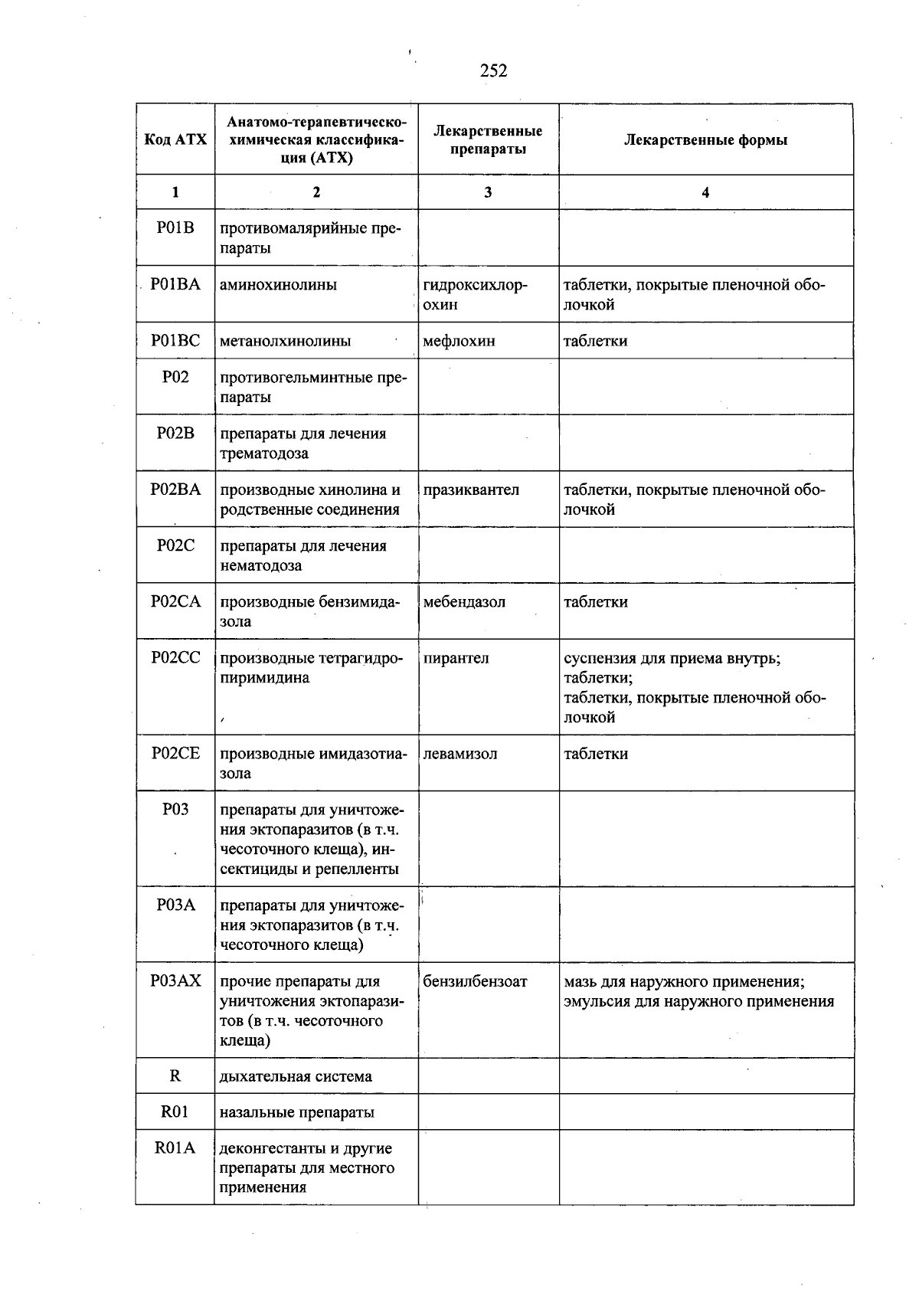 252

| Код АТХ | Анатомо-терапевтическо-химическая классификация (АТХ) | Лекарственные препараты | Лекарственные формы |
|---|---|---|---|
| 1 | 2 | 3 | 4 |
| P01B | противомалярийные препараты | | |
| P01BA | аминохинолины | гидроксихлорохин | таблетки, покрытые пленочной оболочкой |
| P01BC | метанолхинолины | мефлохин | таблетки |
| P02 | противогельминтные препараты | | |
| P02B | препараты для лечения трематодоза | | |
| P02BA | производные хинолина и родственные соединения | празиквантел | таблетки, покрытые пленочной оболочкой |
| P02C | препараты для лечения нематодоза | | |
| P02CA | производные бензимидазола | мебендазол | таблетки |
| P02CC | производные тетрагидропиримидина | пирантел | суспензия для приема внутрь; таблетки; таблетки, покрытые пленочной оболочкой |
| P02CE | производные имидазотиазола | левамизол | таблетки |
| P03 | препараты для уничтожения эктопаразитов (в т.ч. чесоточного клеща), инсектициды и репелленты | | |
| P03A | препараты для уничтожения эктопаразитов (в т.ч. чесоточного клеща) | | |
| P03AX | прочие препараты для уничтожения эктопаразитов (в т.ч. чесоточного клеща) | бензилбензоат | мазь для наружного применения; эмульсия для наружного применения |
| R | дыхательная система | | |
| R01 | назальные препараты | | |
| R01A | деконгестанты и другие препараты для местного применения | | |